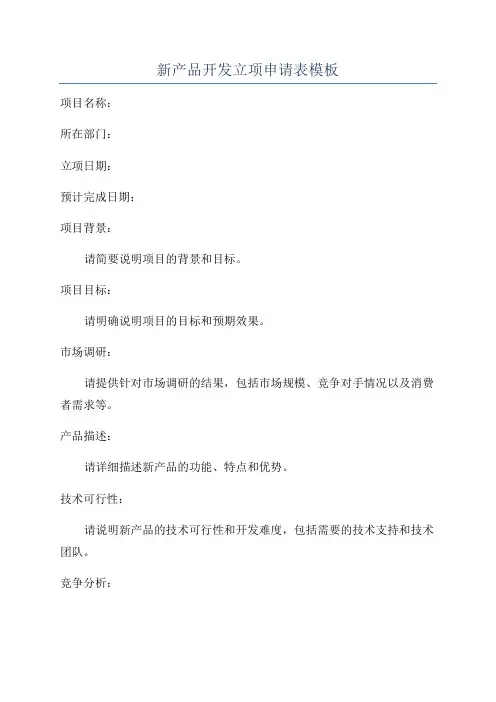 新产品开发立项申请表模板

项目名称：

所在部门：

立项日期：

预计完成日期：

项目背景：

请简要说明项目的背景和目标。

项目目标：

请明确说明项目的目标和预期效果。

市场调研：

请提供针对市场调研的结果，包括市场规模、竞争对手情况以及消费者需求等。

产品描述：

请详细描述新产品的功能、特点和优势。

技术可行性：

请说明新产品的技术可行性和开发难度，包括需要的技术支持和技术团队。

竞争分析：